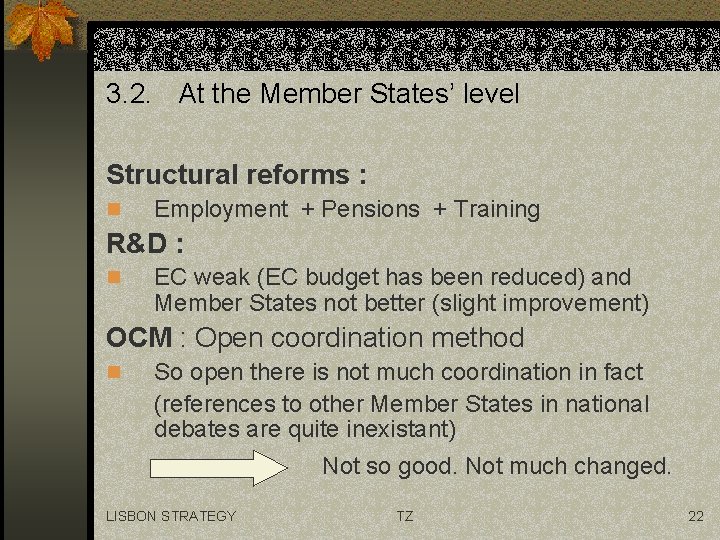 3.2. At the Member States' level

Structural reforms :

Employment + Pensions + Training

R&D :

EC weak (EC budget has been reduced) and Member States not better (slight improvement)

OCM : Open coordination method

So open there is not much coordination in fact

(references to other Member States in national debates are quite inexistant)

Not so good. Not much changed.

LISBON STRATEGY TZ 22